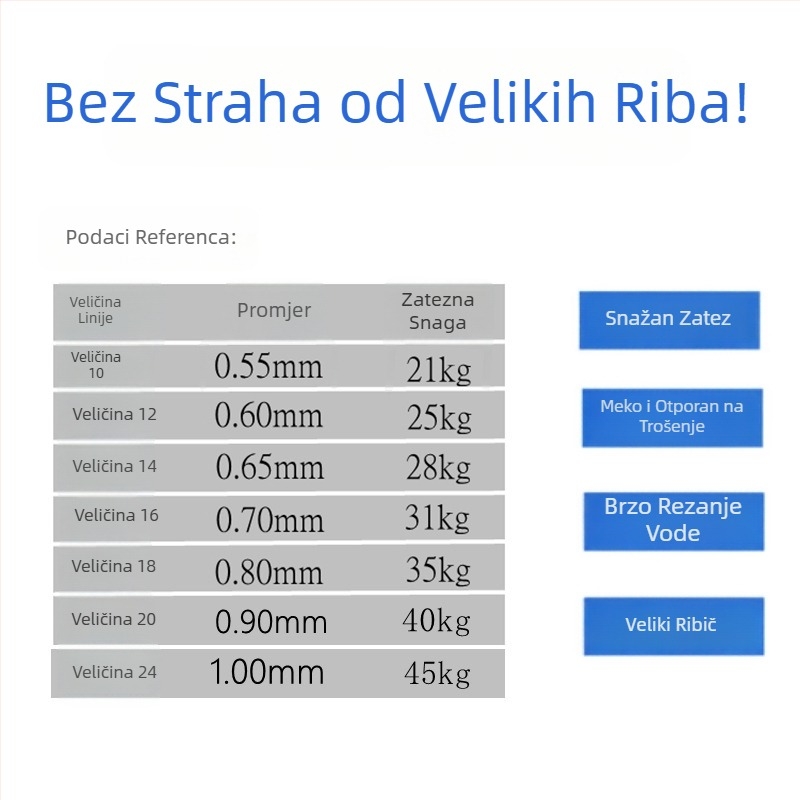 Bez Straha od Velikih Riba!

Podaci Referenca:

| Veličina Linije | Promjer | Zatezna Snaga |
|---|---|---|
| Veličina 10 | 0.55mm | 21kg |
| Veličina 12 | 0.60mm | 25kg |
| Veličina 14 | 0.65mm | 28kg |
| Veličina 16 | 0.70mm | 31kg |
| Veličina 18 | 0.80mm | 35kg |
| Veličina 20 | 0.90mm | 40kg |
| Veličina 24 | 1.00mm | 45kg |

Snažan Zatez

Meko i Otporan na Trošenje

Brzo Rezanje Vode

Veliki Ribič